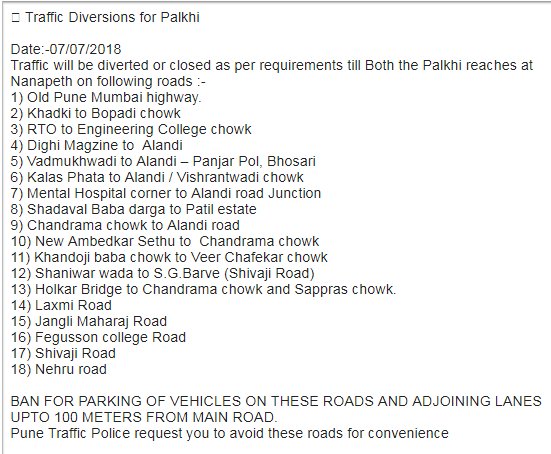 □ Traffic Diversions for Palkhi

Date:-07/07/2018
Traffic will be diverted or closed as per requirements till Both the Palkhi reaches at Nanapeth on following roads :-
1) Old Pune Mumbai highway.
2) Khadki to Bopadi chowk
3) RTO to Engineering College chowk
4) Dighi Magzine to Alandi
5) Vadmukhwadi to Alandi – Panjar Pol, Bhosari
6) Kalas Phata to Alandi / Vishrantwadi chowk
7) Mental Hospital corner to Alandi road Junction
8) Shadaval Baba darga to Patil estate
9) Chandrama chowk to Alandi road
10) New Ambedkar Sethu to Chandrama chowk
11) Khandoji baba chowk to Veer Chafekar chowk
12) Shaniwar wada to S.G.Barve (Shivaji Road)
13) Holkar Bridge to Chandrama chowk and Sappras chowk.
14) Laxmi Road
15) Jangli Maharaj Road
16) Fegusson college Road
17) Shivaji Road
18) Nehru road

BAN FOR PARKING OF VEHICLES ON THESE ROADS AND ADJOINING LANES UPTO 100 METERS FROM MAIN ROAD.
Pune Traffic Police request you to avoid these roads for convenience